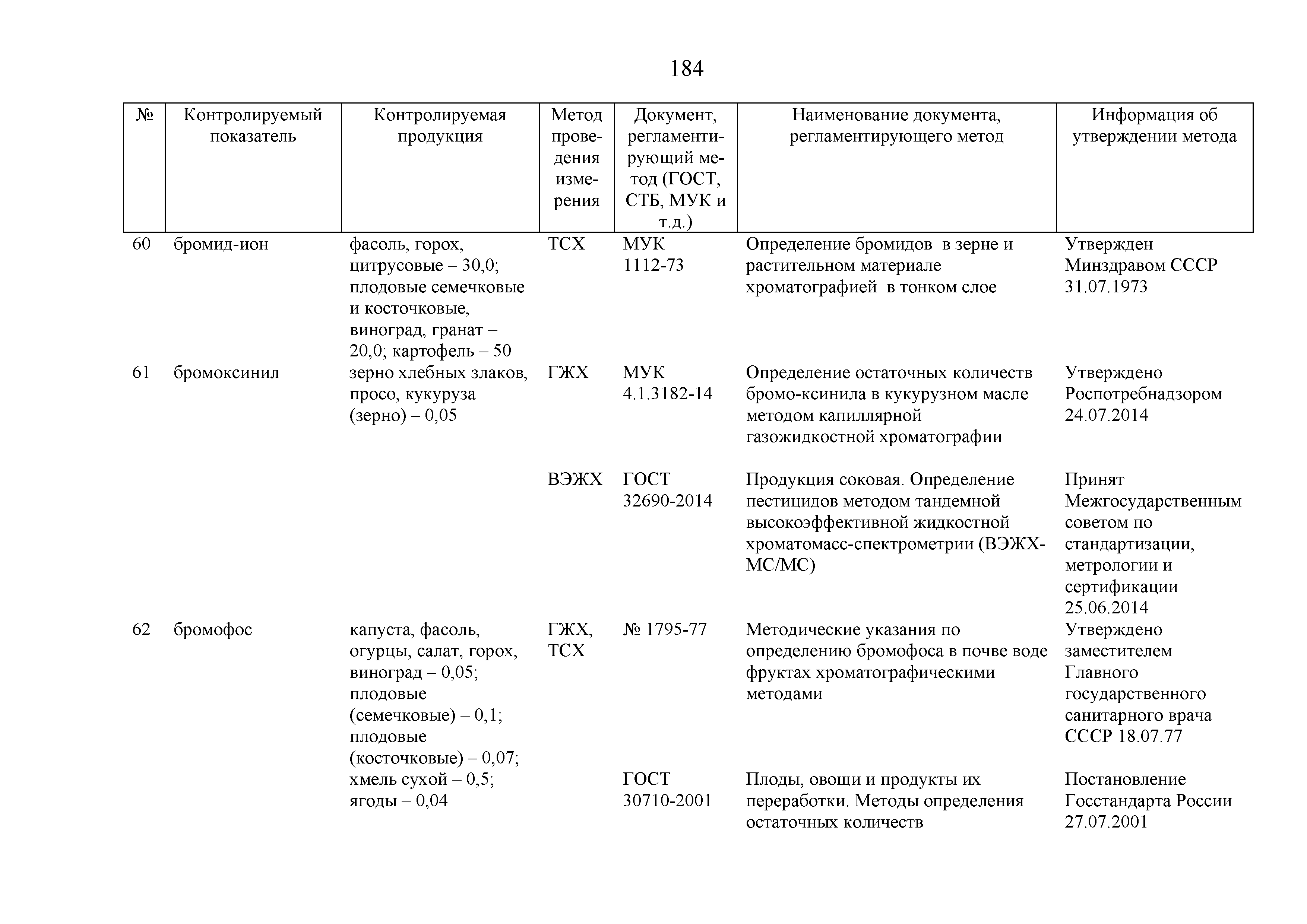 184

| № | Контролируемый показатель | Контролируемая продукция | Метод проведения измерения | Документ, регламентирующий метод (ГОСТ, СТБ, МУК и т.д.) | Наименование документа, регламентирующего метод | Информация об утверждении метода |
|---|---|---|---|---|---|---|
| 60 | бромид-ион | фасоль, горох, цитрусовые – 30,0; плодовые семечковые и косточковые, виноград, гранат – 20,0; картофель – 50 | ТСХ | МУК 1112-73 | Определение бромидов в зерне и растительном материале хроматографией в тонком слое | Утвержден Минздравом СССР 31.07.1973 |
| 61 | бромоксинил | зерно хлебных злаков, просо, кукуруза (зерно) – 0,05 | ГЖХ | МУК 4.1.3182-14 | Определение остаточных количеств бромо-ксинила в кукурузном масле методом капиллярной газожидкостной хроматографии | Утверждено Роспотребнадзором 24.07.2014 |
| | | | ВЭЖХ | ГОСТ 32690-2014 | Продукция соковая. Определение пестицидов методом тандемной высокоэффективной жидкостной хроматомасс-спектрометрии (ВЭЖХ-МС/МС) | Принят Межгосударственным советом по стандартизации, метрологии и сертификации 25.06.2014 |
| 62 | бромофос | капуста, фасоль, огурцы, салат, горох, виноград – 0,05; плодовые (семечковые) – 0,1; плодовые (косточковые) – 0,07; хмель сухой – 0,5; ягоды – 0,04 | ГЖХ, ТСХ | № 1795-77 | Методические указания по определению бромофоса в почве воде фруктах хроматографическими методами | Утверждено заместителем Главного государственного санитарного врача СССР 18.07.77 |
| | | | | ГОСТ 30710-2001 | Плоды, овощи и продукты их переработки. Методы определения остаточных количеств | Постановление Госстандарта России 27.07.2001 |